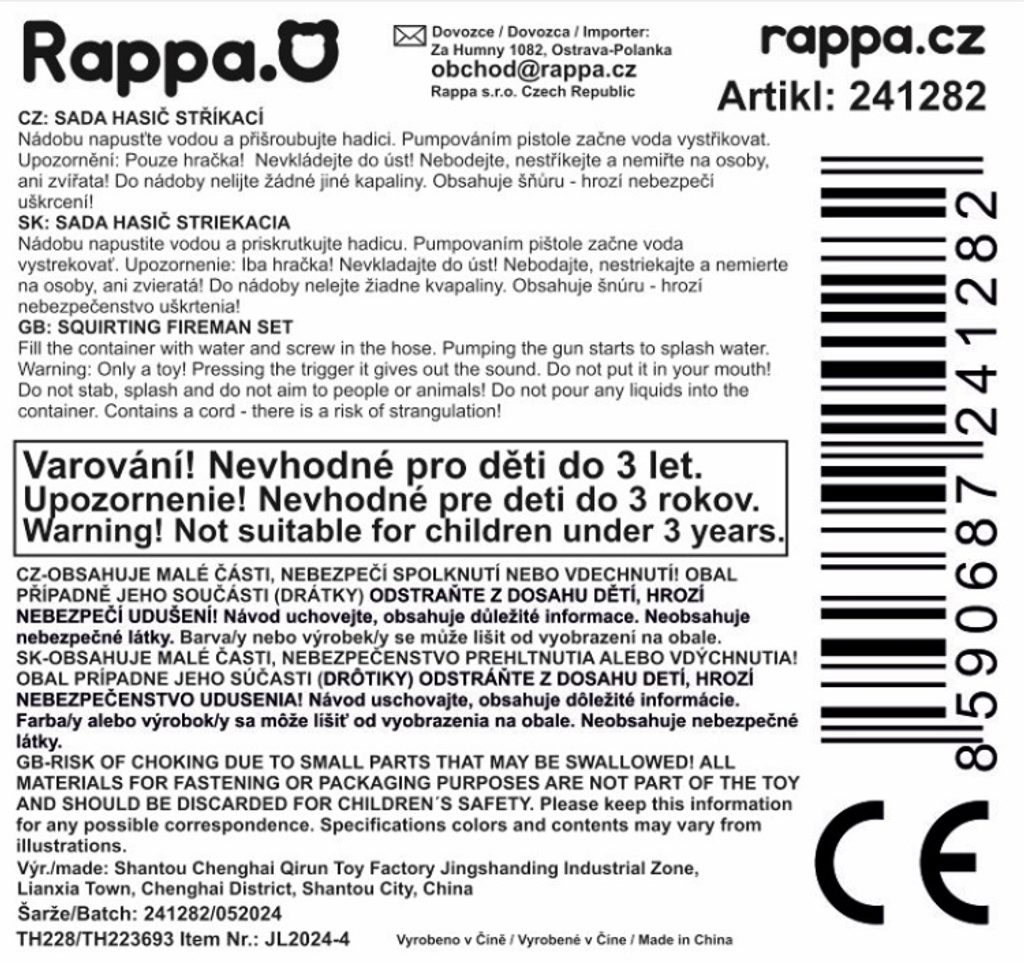 Rappa.

Dovozce / Dovozca / Importer:
Za Humny 1082, Ostrava-Polanka
obchod@rappa.cz
Rappa s.r.o. Czech Republic

rappa.cz
Artikl: 241282

CZ: SADA HASIČ STŘÍKACÍ
Nádobu napusťte vodou a přišroubujte hadici. Pumpováním pistole začne voda vystřikovat. Upozornění: Pouze hračka! Nevkládejte do úst! Nebodejte, nestříkejte a nemiřte na osoby, ani zvířata! Do nádoby nelijte žádné jiné kapaliny. Obsahuje šňůru - hrozí nebezpečí uškrcení!
SK: SADA HASIČ STRIEKACIA
Nádobu napustite vodou a priskrutkujte hadicu. Pumpovaním pištole začne voda vystrekovať. Upozornenie: Iba hračka! Nevkladajte do úst! Nebodajte, nestriekajte a nemierte na osoby, ani zvieratá! Do nádoby nelejte žiadne kvapaliny. Obsahuje šnúru - hrozí nebezpečenstvo uškrtenia!
GB: SQUIRTING FIREMAN SET
Fill the container with water and screw in the hose. Pumping the gun starts to splash water. Warning: Only a toy! Pressing the trigger it gives out the sound. Do not put it in your mouth! Do not stab, splash and do not aim to people or animals! Do not pour any liquids into the container. Contains a cord - there is a risk of strangulation!

Varování! Nevhodné pro děti do 3 let.
Upozornenie! Nevhodné pre deti do 3 rokov.
Warning! Not suitable for children under 3 years.

CZ-OBSAHUJE MALÉ ČÁSTI, NEBEZPEČÍ SPOLKNUTÍ NEBO VDECHNUTÍ! OBAL PŘÍPADNĚ JEHO SOUČÁSTI (DRÁTKY) ODSTRAŇTE Z DOSAHU DĚTÍ, HROZÍ NEBEZPEČÍ UDUŠENÍ! Návod uchovejte, obsahuje důležité informace. Neobsahuje nebezpečné látky. Barva/y nebo výrobek/y se může lišit od vyobrazení na obale.
SK-OBSAHUJE MALÉ ČASTI, NEBEZPEČENSTVO PREHLTNUTIA ALEBO VDÝCHNUTIA! OBAL PRÍPADNE JEHO SÚČASTI (DRÔTIKY) ODSTRÁŇTE Z DOSAHU DETÍ, HROZÍ NEBEZPEČENSTVO UDUSENIA! Návod uschovajte, obsahuje dôležité informácie. Farba/y alebo výrobok/y sa môže líšiť od vyobrazenia na obale. Neobsahuje nebezpečné látky.
GB-RISK OF CHOKING DUE TO SMALL PARTS THAT MAY BE SWALLOWED! ALL MATERIALS FOR FASTENING OR PACKAGING PURPOSES ARE NOT PART OF THE TOY AND SHOULD BE DISCARDED FOR CHILDREN´S SAFETY. Please keep this information for any possible correspondence. Specifications colors and contents may vary from illustrations.
Výr./made: Shantou Chenghai Qirun Toy Factory Jingshanding Industrial Zone, Lianxia Town, Chenghai District, Shantou City, China
Šarže/Batch: 241282/052024
TH228/TH223693 Item Nr.: JL2024-4

Vyrobeno v Číně / Vyrobené v Číne / Made in China

8590687241282

CE